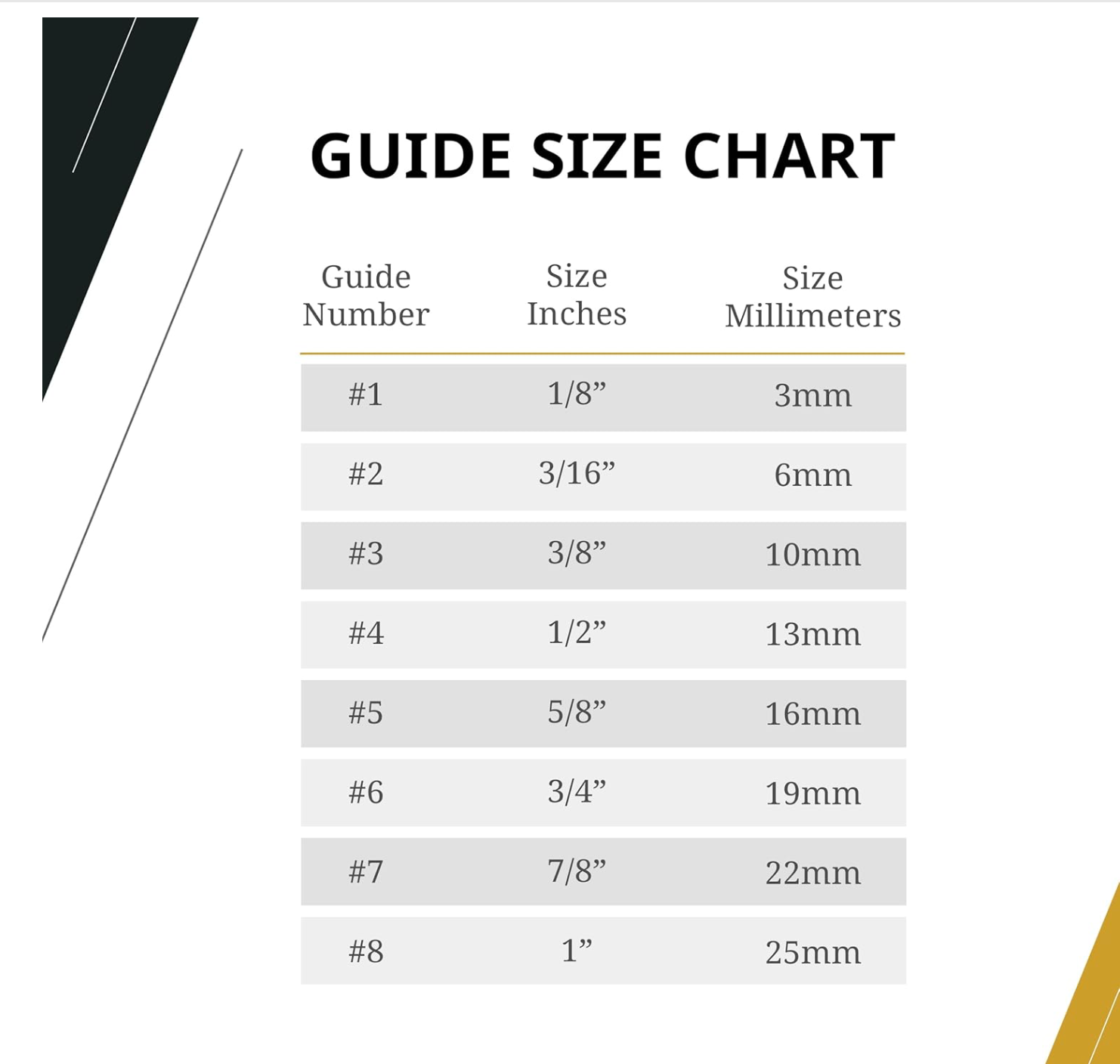 GUIDE SIZE CHART

| Guide Number | Size Inches | Size Millimeters |
|---|---|---|
| #1 | 1/8” | 3mm |
| #2 | 3/16” | 6mm |
| #3 | 3/8” | 10mm |
| #4 | 1/2” | 13mm |
| #5 | 5/8” | 16mm |
| #6 | 3/4” | 19mm |
| #7 | 7/8” | 22mm |
| #8 | 1” | 25mm |